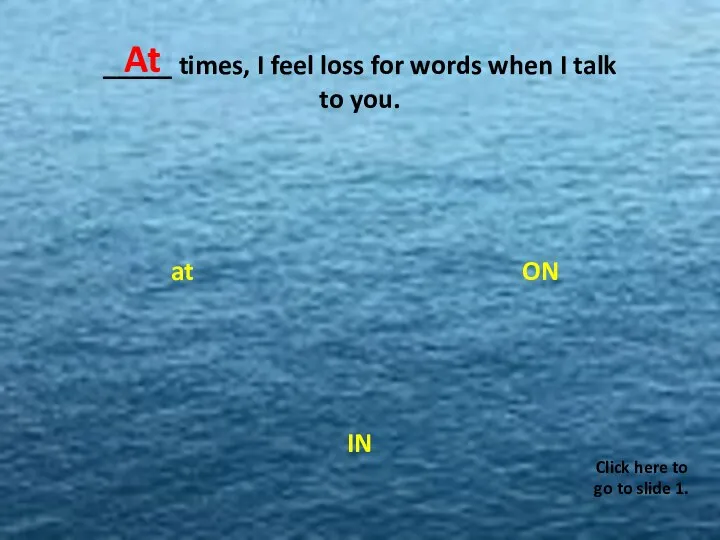 At
_____ times, I feel loss for words when I talk to you.

at

ON

IN

Click here to go to slide 1.